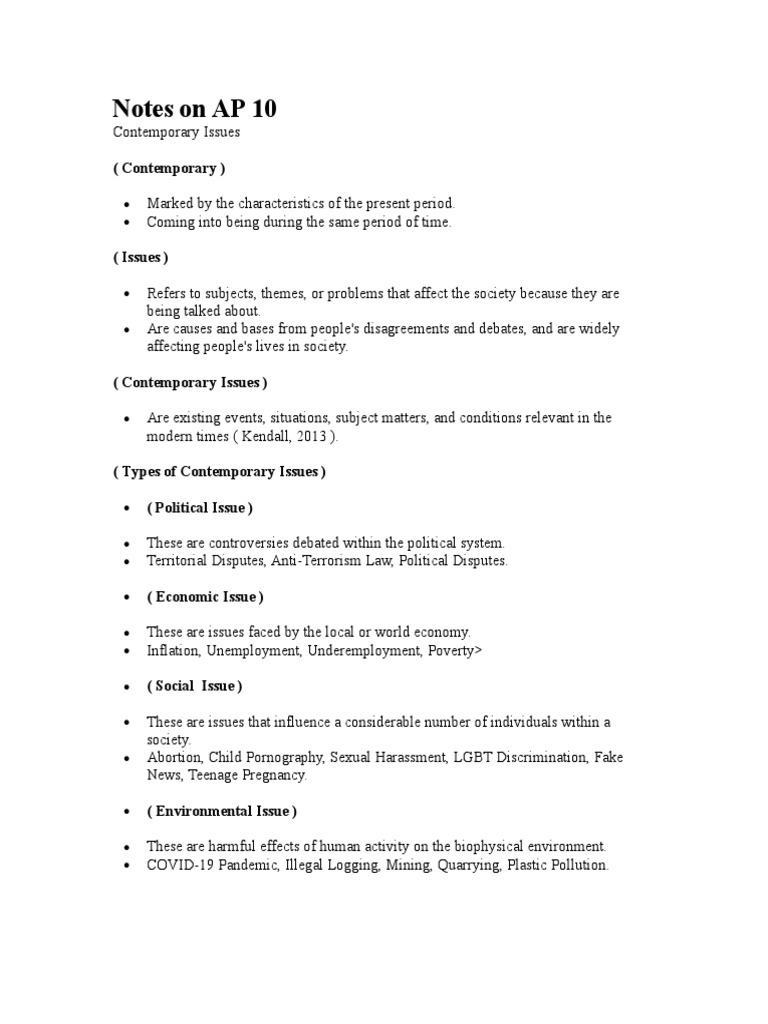 Notes on AP 10
Contemporary Issues

( Contemporary )

- Marked by the characteristics of the present period.
- Coming into being during the same period of time.

( Issues )

- Refers to subjects, themes, or problems that affect the society because they are being talked about.
- Are causes and bases from people's disagreements and debates, and are widely affecting people's lives in society.

( Contemporary Issues )

- Are existing events, situations, subject matters, and conditions relevant in the modern times ( Kendall, 2013 ).

( Types of Contemporary Issues )

- ( Political Issue )

- These are controversies debated within the political system.
- Territorial Disputes, Anti-Terrorism Law, Political Disputes.

- ( Economic Issue )

- These are issues faced by the local or world economy.
- Inflation, Unemployment, Underemployment, Poverty>

- ( Social Issue )

- These are issues that influence a considerable number of individuals within a society.
- Abortion, Child Pornography, Sexual Harassment, LGBT Discrimination, Fake News, Teenage Pregnancy.

- ( Environmental Issue )

- These are harmful effects of human activity on the biophysical environment.
- COVID-19 Pandemic, Illegal Logging, Mining, Quarrying, Plastic Pollution.